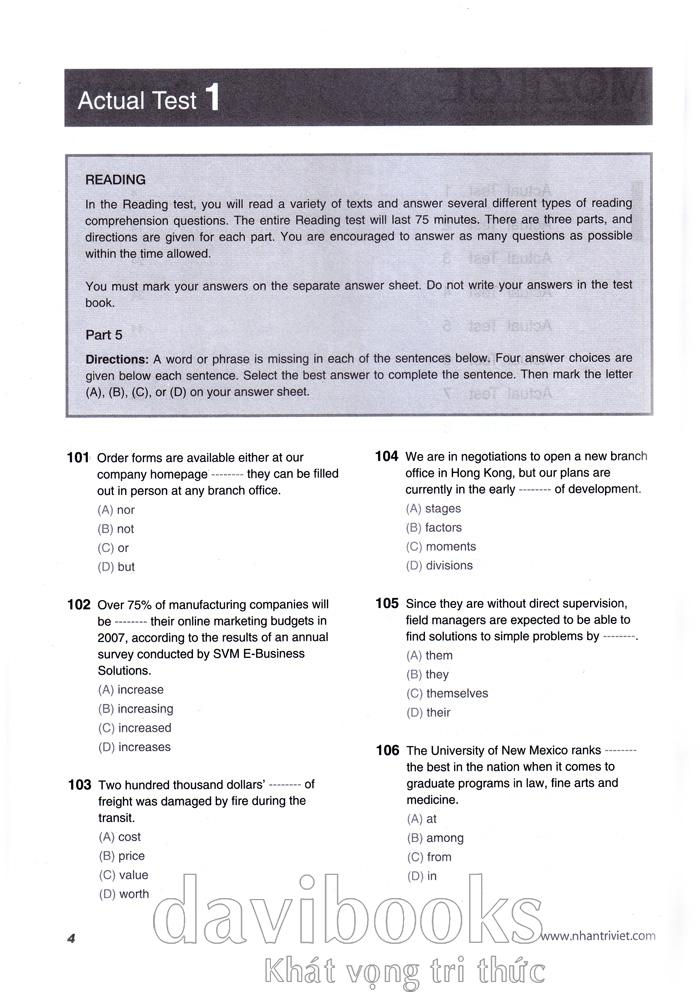 Actual Test 1

READING
In the Reading test, you will read a variety of texts and answer several different types of reading comprehension questions. The entire Reading test will last 75 minutes. There are three parts, and directions are given for each part. You are encouraged to answer as many questions as possible within the time allowed.

You must mark your answers on the separate answer sheet. Do not write your answers in the test book.

Part 5
Directions: A word or phrase is missing in each of the sentences below. Four answer choices are given below each sentence. Select the best answer to complete the sentence. Then mark the letter (A), (B), (C), or (D) on your answer sheet.

101 Order forms are available either at our company homepage -------- they can be filled out in person at any branch office.
(A) nor
(B) not
(C) or
(D) but

102 Over 75% of manufacturing companies will be -------- their online marketing budgets in 2007, according to the results of an annual survey conducted by SVM E-Business Solutions.
(A) increase
(B) increasing
(C) increased
(D) increases

103 Two hundred thousand dollars' -------- of freight was damaged by fire during the transit.
(A) cost
(B) price
(C) value
(D) worth

104 We are in negotiations to open a new branch office in Hong Kong, but our plans are currently in the early -------- of development.
(A) stages
(B) factors
(C) moments
(D) divisions

105 Since they are without direct supervision, field managers are expected to be able to find solutions to simple problems by --------.
(A) them
(B) they
(C) themselves
(D) their

106 The University of New Mexico ranks -------- the best in the nation when it comes to graduate programs in law, fine arts and medicine.
(A) at
(B) among
(C) from
(D) in

4

www.nhantriviet.com

davibooks
Khát vọng tri thức